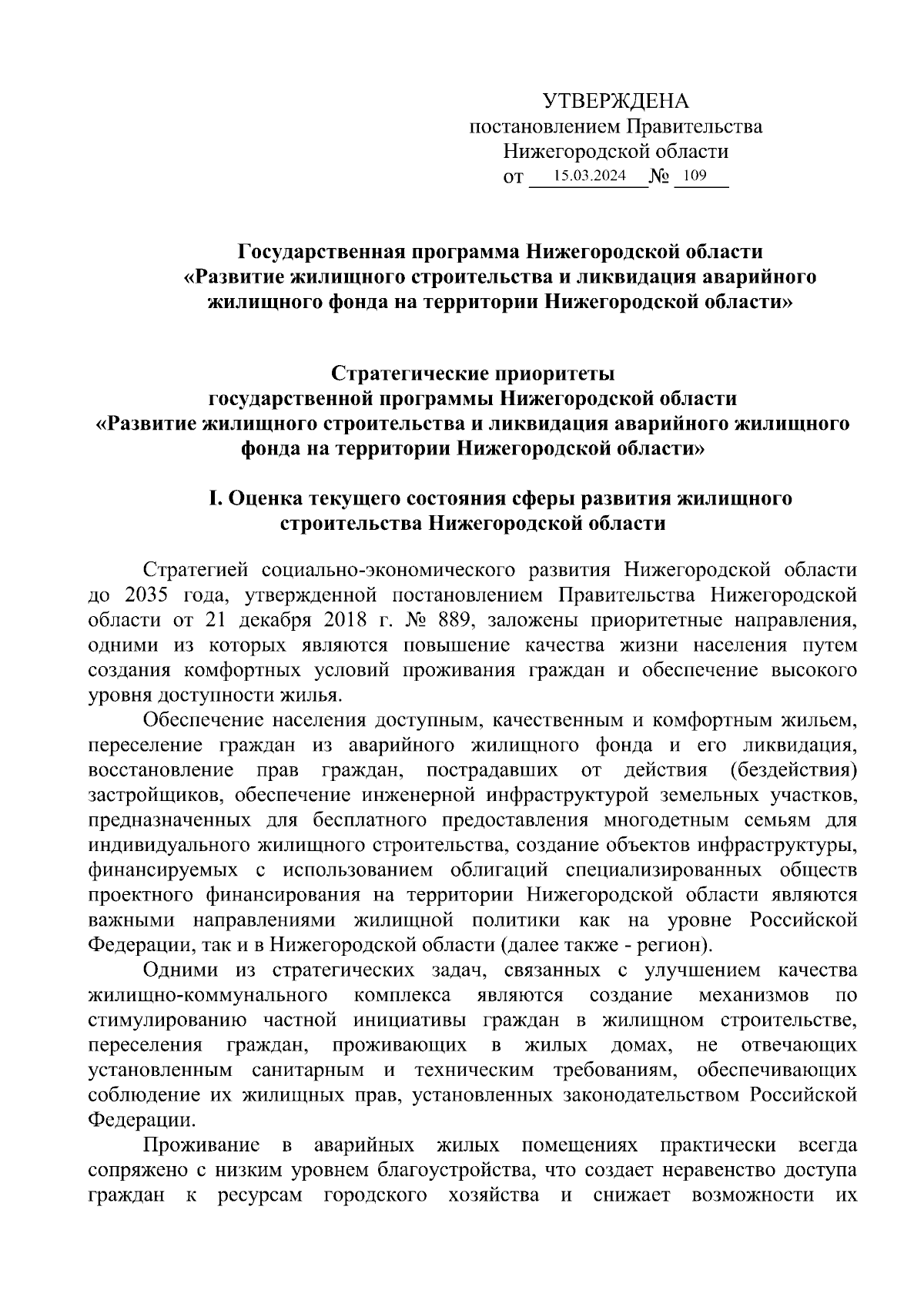 УТВЕРЖДЕНА
постановлением Правительства
Нижегородской области
от 15.03.2024 № 109

Государственная программа Нижегородской области «Развитие жилищного строительства и ликвидация аварийного жилищного фонда на территории Нижегородской области»

Стратегические приоритеты государственной программы Нижегородской области «Развитие жилищного строительства и ликвидация аварийного жилищного фонда на территории Нижегородской области»

I. Оценка текущего состояния сферы развития жилищного строительства Нижегородской области

Стратегией социально-экономического развития Нижегородской области до 2035 года, утвержденной постановлением Правительства Нижегородской области от 21 декабря 2018 г. № 889, заложены приоритетные направления, одними из которых являются повышение качества жизни населения путем создания комфортных условий проживания граждан и обеспечение высокого уровня доступности жилья.

Обеспечение населения доступным, качественным и комфортным жильем, переселение граждан из аварийного жилищного фонда и его ликвидация, восстановление прав граждан, пострадавших от действия (бездействия) застройщиков, обеспечение инженерной инфраструктурой земельных участков, предназначенных для бесплатного предоставления многодетным семьям для индивидуального жилищного строительства, создание объектов инфраструктуры, финансируемых с использованием облигаций специализированных обществ проектного финансирования на территории Нижегородской области являются важными направлениями жилищной политики как на уровне Российской Федерации, так и в Нижегородской области (далее также - регион).

Одними из стратегических задач, связанных с улучшением качества жилищно-коммунального комплекса являются создание механизмов по стимулированию частной инициативы граждан в жилищном строительстве, переселения граждан, проживающих в жилых домах, не отвечающих установленным санитарным и техническим требованиям, обеспечивающих соблюдение их жилищных прав, установленных законодательством Российской Федерации.

Проживание в аварийных жилых помещениях практически всегда сопряжено с низким уровнем благоустройства, что создает неравенство доступа граждан к ресурсам городского хозяйства и снижает возможности их